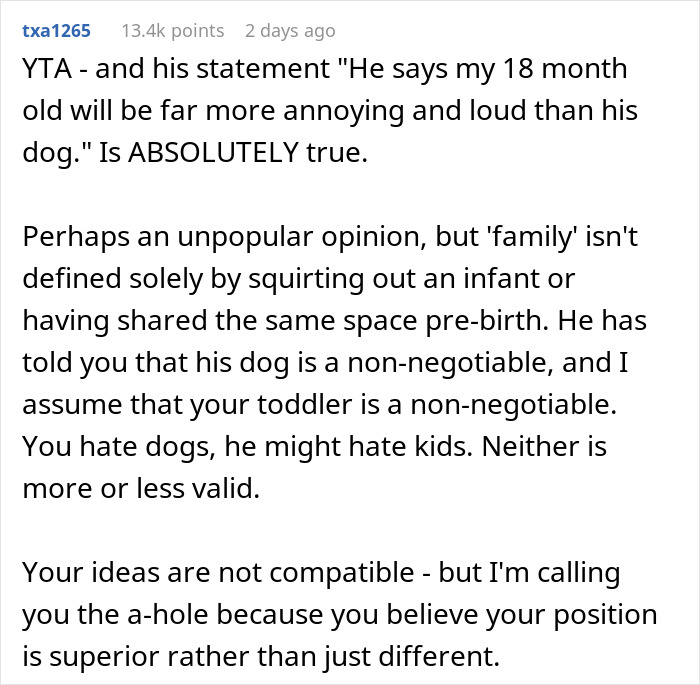 txa1265 13.4k points 2 days ago

YTA - and his statement "He says my 18 month old will be far more annoying and loud than his dog." Is ABSOLUTELY true.

Perhaps an unpopular opinion, but 'family' isn't defined solely by squirting out an infant or having shared the same space pre-birth. He has told you that his dog is a non-negotiable, and I assume that your toddler is a non-negotiable. You hate dogs, he might hate kids. Neither is more or less valid.

Your ideas are not compatible - but I'm calling you the a-hole because you believe your position is superior rather than just different.